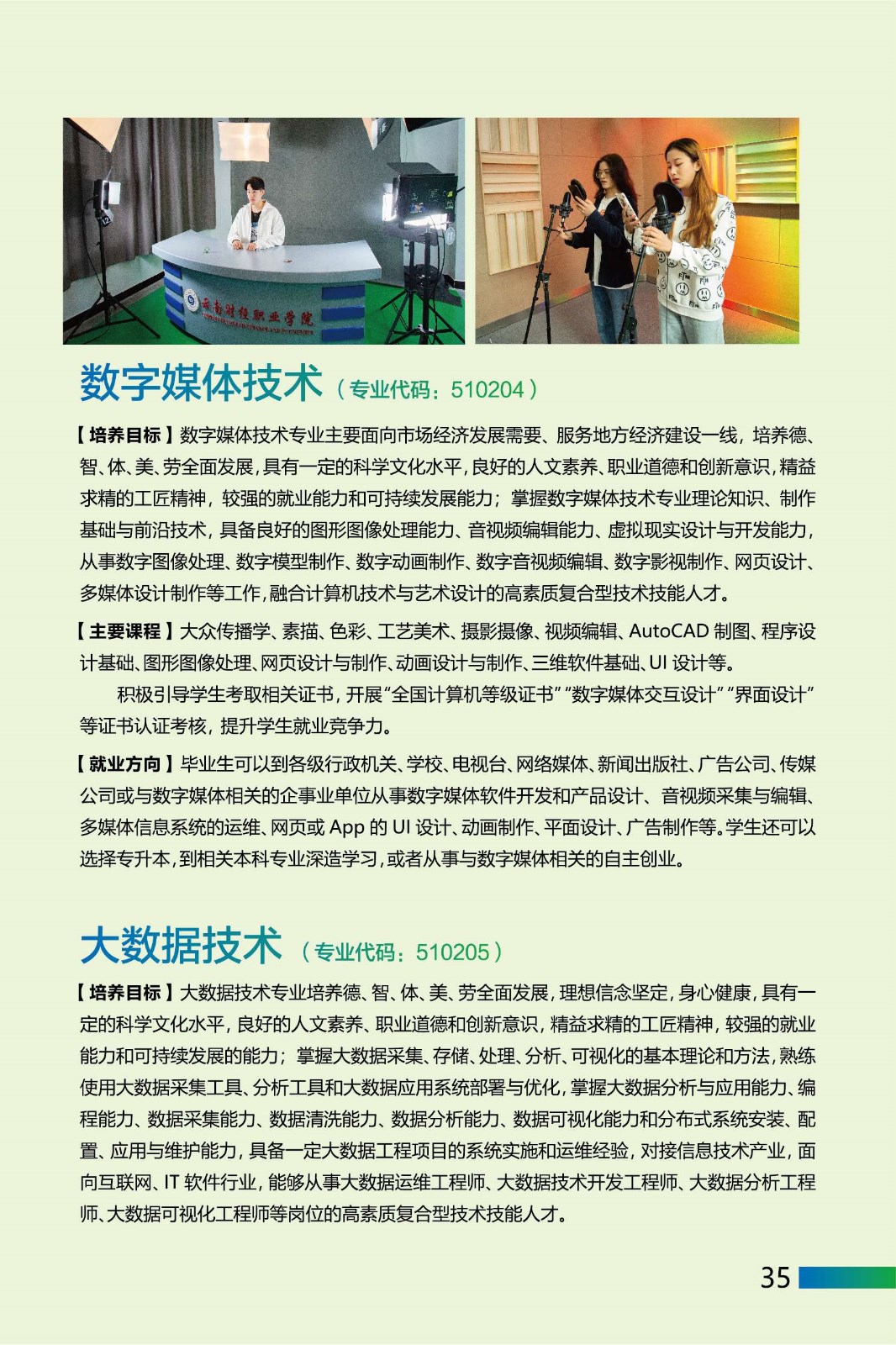 云南财经职业学院

数字媒体技术（专业代码：510204）

【培养目标】数字媒体技术专业主要面向市场经济发展需要、服务地方经济建设一线，培养德、智、体、美、劳全面发展，具有一定的科学文化水平，良好的人文素养、职业道德和创新意识，精益求精的工匠精神，较强的就业能力和可持续发展能力；掌握数字媒体技术专业理论知识、制作基础与前沿技术，具备良好的图形图像处理能力、音视频编辑能力、虚拟现实设计与开发能力，从事数字图像处理、数字模型制作、数字动画制作、数字音视频编辑、数字影视制作、网页设计、多媒体设计制作等工作，融合计算机技术与艺术设计的高素质复合型技术技能人才。

【主要课程】大众传播学、素描、色彩、工艺美术、摄影摄像、视频编辑、AutoCAD 制图、程序设计基础、图形图像处理、网页设计与制作、动画设计与制作、三维软件基础、UI 设计等。

积极引导学生考取相关证书，开展“全国计算机等级证书”“数字媒体交互设计”“界面设计”等证书认证考核，提升学生就业竞争力。

【就业方向】毕业生可以到各级行政机关、学校、电视台、网络媒体、新闻出版社、广告公司、传媒公司或与数字媒体相关的企事业单位从事数字媒体软件开发和产品设计、音视频采集与编辑、多媒体信息系统的运维、网页或 App 的 UI 设计、动画制作、平面设计、广告制作等。学生还可以选择专升本，到相关本科专业深造学习，或者从事与数字媒体相关的自主创业。

大数据技术（专业代码：510205）

【培养目标】大数据技术专业培养德、智、体、美、劳全面发展，理想信念坚定，身心健康，具有一定的科学文化水平，良好的人文素养、职业道德和创新意识，精益求精的工匠精神，较强的就业能力和可持续发展的能力；掌握大数据采集、存储、处理、分析、可视化的基本理论和方法，熟练使用大数据采集工具、分析工具和大数据应用系统部署与优化，掌握大数据分析与应用能力、编程能力、数据采集能力、数据清洗能力、数据分析能力、数据可视化能力和分布式系统安装、配置、应用与维护能力，具备一定大数据工程项目的系统实施和运维经验，对接信息技术产业，面向互联网、IT 软件行业，能够从事大数据运维工程师、大数据技术开发工程师、大数据分析工程师、大数据可视化工程师等岗位的高素质复合型技术技能人才。

35